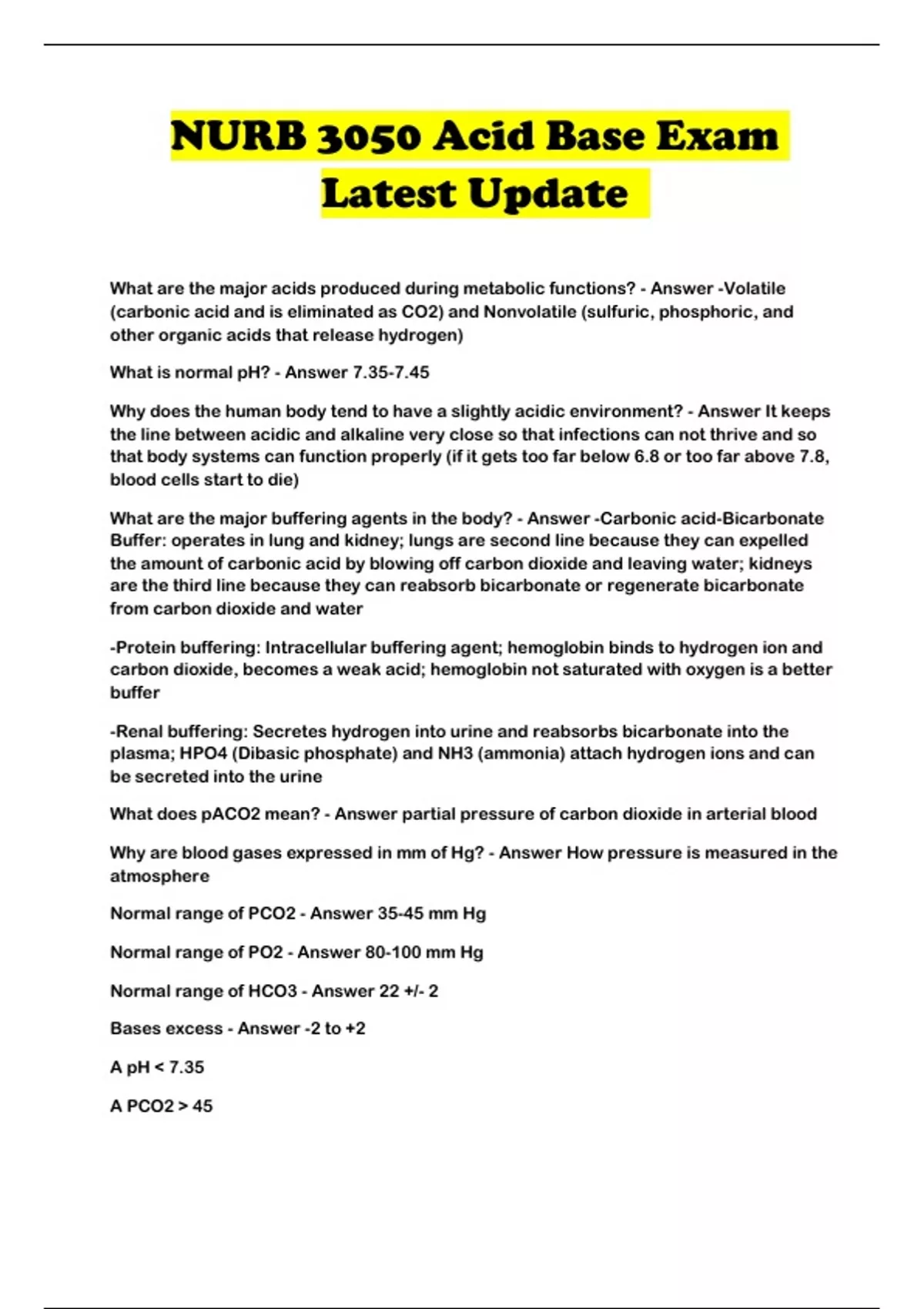 NURB 3050 Acid Base Exam Latest Update

What are the major acids produced during metabolic functions? - Answer -Volatile (carbonic acid and is eliminated as CO2) and Nonvolatile (sulfuric, phosphoric, and other organic acids that release hydrogen)

What is normal pH? - Answer 7.35-7.45

Why does the human body tend to have a slightly acidic environment? - Answer It keeps the line between acidic and alkaline very close so that infections can not thrive and so that body systems can function properly (if it gets too far below 6.8 or too far above 7.8, blood cells start to die)

What are the major buffering agents in the body? - Answer -Carbonic acid-Bicarbonate Buffer: operates in lung and kidney; lungs are second line because they can expelled the amount of carbonic acid by blowing off carbon dioxide and leaving water; kidneys are the third line because they can reabsorb bicarbonate or regenerate bicarbonate from carbon dioxide and water

-Protein buffering: Intracellular buffering agent; hemoglobin binds to hydrogen ion and carbon dioxide, becomes a weak acid; hemoglobin not saturated with oxygen is a better buffer

-Renal buffering: Secretes hydrogen into urine and reabsorbs bicarbonate into the plasma; HPO4 (Dibasic phosphate) and NH3 (ammonia) attach hydrogen ions and can be secreted into the urine

What does pACO2 mean? - Answer partial pressure of carbon dioxide in arterial blood

Why are blood gases expressed in mm of Hg? - Answer How pressure is measured in the atmosphere

Normal range of PCO2 - Answer 35-45 mm Hg

Normal range of PO2 - Answer 80-100 mm Hg

Normal range of HCO3 - Answer 22 +/- 2

Bases excess - Answer -2 to +2

A pH < 7.35

A PCO2 > 45